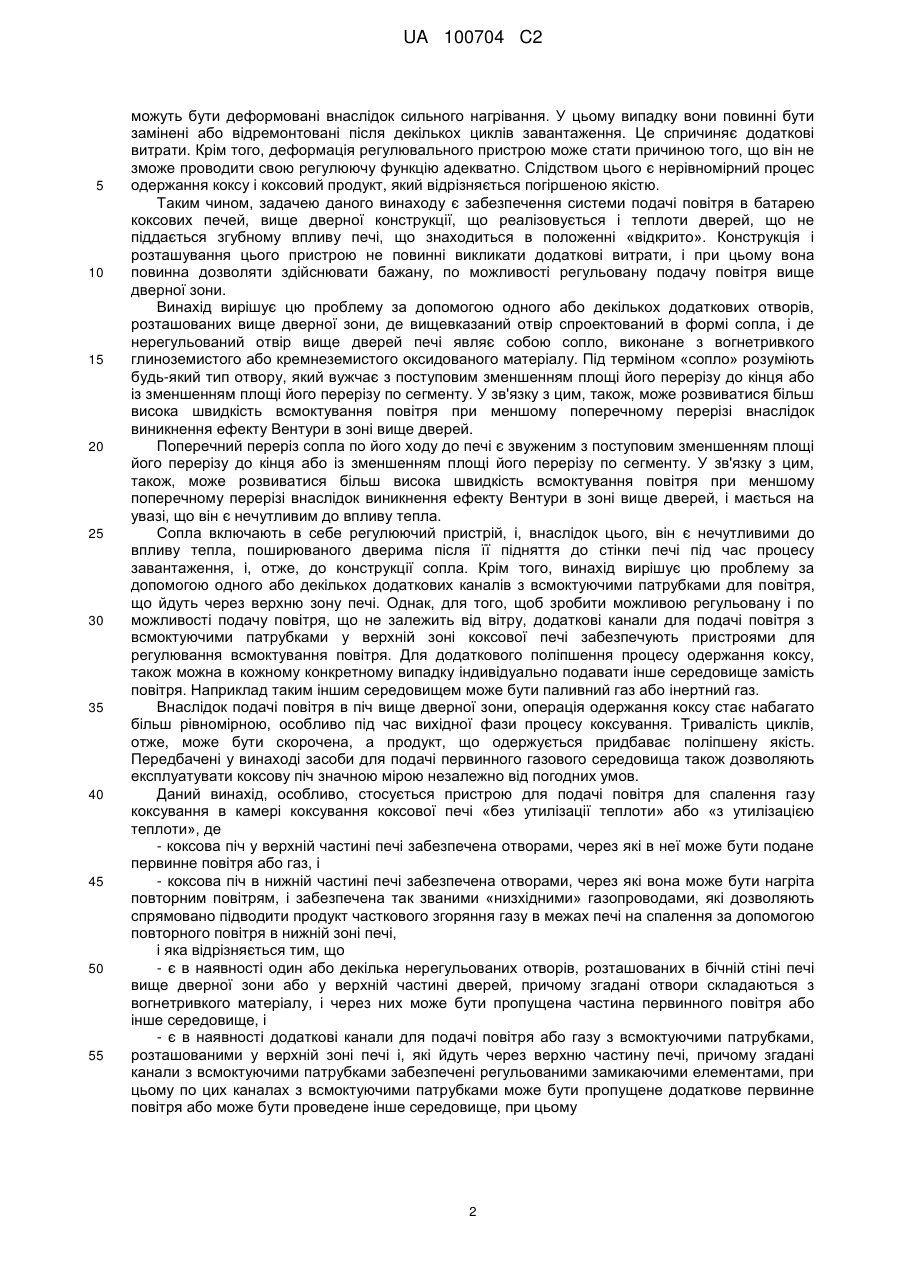 UA 100704 C2

можуть бути деформовані внаслідок сильного нагрівання. У цьому випадку вони повинні бути замінені або відремонтовані після декількох циклів завантаження. Це спричиняє додаткові витрати. Крім того, деформація регулювального пристрою може стати причиною того, що він не зможе проводити свою регулюючу функцію адекватно. Слідством цього є нерівномірний процес
5 одержання коксу і коксовий продукт, який відрізняється погіршеною якістю.

Таким чином, задачею даного винаходу є забезпечення системи подачі повітря в батарею коксових печей, вище дверної конструкції, що реалізовується і теплоти дверей, що не піддається згубному впливу печі, що знаходиться в положенні «відкрито». Конструкція і розташування цього пристрою не повинні викликати додаткові витрати, і при цьому вона
10 повинна дозволяти здійснювати бажану, по можливості регульовану подачу повітря вище дверної зони.

Винахід вирішує цю проблему за допомогою одного або декількох додаткових отворів, розташованих вище дверної зони, де вищевказаний отвір спроектований в формі сопла, і де нерегульований отвір вище дверей печі являє собою сопло, виконане з вогнетривкого
15 глиноземистого або кремнеземистого оксидованого матеріалу. Під терміном «сопло» розуміють будь-який тип отвору, який вужчає з поступовим зменшенням площі його перерізу до кінця або із зменшенням площі його перерізу по сегменту. У зв'язку з цим, також, може розвиватися більш висока швидкість всмоктування повітря при меншому поперечному перерізі внаслідок виникнення ефекту Вентури в зоні вище дверей.
20 Поперечний переріз сопла по його ходу до печі є звуженим з поступовим зменшенням площі його перерізу до кінця або із зменшенням площі його перерізу по сегменту. У зв'язку з цим, також, може розвиватися більш висока швидкість всмоктування повітря при меншому поперечному перерізі внаслідок виникнення ефекту Вентури в зоні вище дверей, і мається на увазі, що він є нечутливим до впливу тепла.
25 Сопла включають в себе регулюючий пристрій, і, внаслідок цього, він є нечутливими до впливу тепла, поширюваного дверима після її підняття до стінки печі під час процесу завантаження, і, отже, до конструкції сопла. Крім того, винахід вирішує цю проблему за допомогою одного або декількох додаткових каналів з всмоктуючими патрубками для повітря, що йдуть через верхню зону печі. Однак, для того, щоб зробити можливою регульовану і по
30 можливості подачу повітря, що не залежить від вітру, додаткові канали для подачі повітря з всмоктуючими патрубками у верхній зоні коксової печі забезпечують пристроями для регулювання всмоктування повітря. Для додаткового поліпшення процесу одержання коксу, також можна в кожному конкретному випадку індивідуально подавати інше середовище замість повітря. Наприклад таким іншим середовищем може бути паливний газ або інертний газ.
35 Внаслідок подачі повітря в піч вище дверної зони, операція одержання коксу стає набагато більш рівномірною, особливо під час вихідної фази процесу коксування. Тривалість циклів, отже, може бути скорочена, а продукт, що одержується придбаває поліпшену якість. Передбачені у винаході засоби для подачі первинного газового середовища також дозволяють експлуатувати коксову піч значною мірою незалежно від погодних умов.
40 Даний винахід, особливо, стосується пристрою для подачі повітря для спалення газу коксування в камері коксування коксової печі «без утилізації теплоти» або «з утилізацією теплоти», де

- коксова піч у верхній частині печі забезпечена отворами, через які в неї може бути подане первинне повітря або газ, і
45 - коксова піч в нижній частині печі забезпечена отворами, через які вона може бути нагріта повторним повітрям, і забезпечена так званими «низхідними» газопроводами, які дозволяють спрямовано підводити продукт часткового згоряння газу в межах печі на спалення за допомогою повторного повітря в нижній зоні печі,

і яка відрізняється тим, що
50 - є в наявності один або декілька нерегульованих отворів, розташованих в бічній стіні печі вище дверної зони або у верхній частині дверей, причому згадані отвори складаються з вогнетривкого матеріалу, і через них може бути пропущена частина первинного повітря або інше середовище, і

- є в наявності додаткові канали для подачі повітря або газу з всмоктуючими патрубками,
55 розташованими у верхній зоні печі і, які йдуть через верхню частину печі, причому згадані канали з всмоктуючими патрубками забезпечені регульованими замикаючими елементами, при цьому по цих каналах з всмоктуючими патрубками може бути пропущене додаткове первинне повітря або може бути проведене інше середовище, при цьому

2